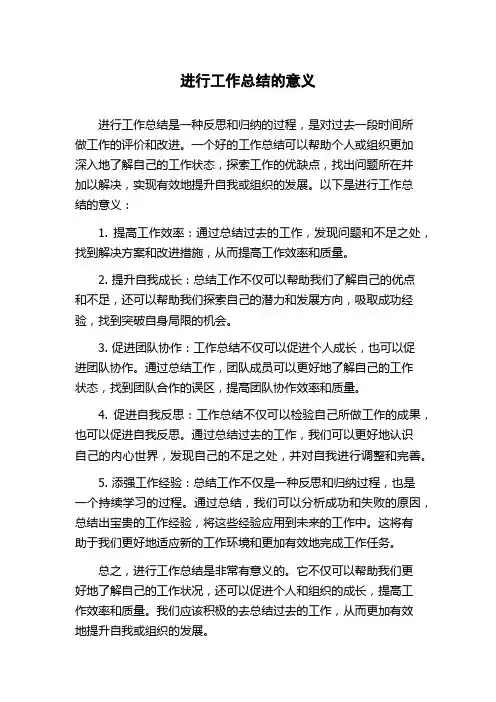 进行工作总结的意义

进行工作总结是一种反思和归纳的过程，是对过去一段时间所做工作的评价和改进。一个好的工作总结可以帮助个人或组织更加深入地了解自己的工作状态，探索工作的优缺点，找出问题所在并加以解决，实现有效地提升自我或组织的发展。以下是进行工作总结的意义：

1. 提高工作效率：通过总结过去的工作，发现问题和不足之处，找到解决方案和改进措施，从而提高工作效率和质量。

2. 提升自我成长：总结工作不仅可以帮助我们了解自己的优点和不足，还可以帮助我们探索自己的潜力和发展方向，吸取成功经验，找到突破自身局限的机会。

3. 促进团队协作：工作总结不仅可以促进个人成长，也可以促进团队协作。通过总结工作，团队成员可以更好地了解自己的工作状态，找到团队合作的误区，提高团队协作效率和质量。

4. 促进自我反思：工作总结不仅可以检验自己所做工作的成果，也可以促进自我反思。通过总结过去的工作，我们可以更好地认识自己的内心世界，发现自己的不足之处，并对自我进行调整和完善。

5. 添强工作经验：总结工作不仅是一种反思和归纳过程，也是一个持续学习的过程。通过总结，我们可以分析成功和失败的原因，总结出宝贵的工作经验，将这些经验应用到未来的工作中。这将有助于我们更好地适应新的工作环境和更加有效地完成工作任务。

总之，进行工作总结是非常有意义的。它不仅可以帮助我们更好地了解自己的工作状况，还可以促进个人和组织的成长，提高工作效率和质量。我们应该积极的去总结过去的工作，从而更加有效地提升自我或组织的发展。